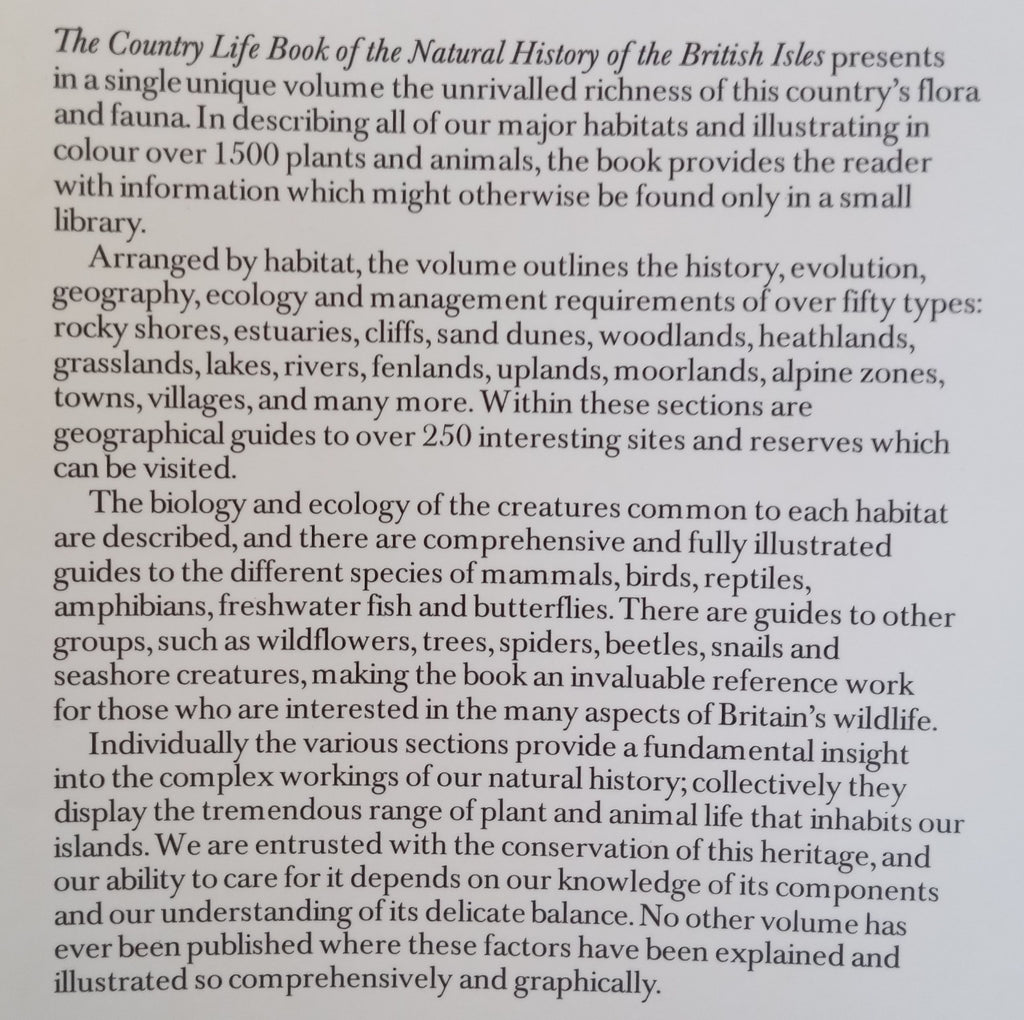 The Country Life Book of the Natural History of the British Isles presents in a single unique volume the unrivalled richness of this country's flora and fauna. In describing all of our major habitats and illustrating in colour over 1500 plants and animals, the book provides the reader with information which might otherwise be found only in a small library.

Arranged by habitat, the volume outlines the history, evolution, geography, ecology and management requirements of over fifty types: rocky shores, estuaries, cliffs, sand dunes, woodlands, heathlands, grasslands, lakes, rivers, fenlands, uplands, moorlands, alpine zones, towns, villages, and many more. Within these sections are geographical guides to over 250 interesting sites and reserves which can be visited.

The biology and ecology of the creatures common to each habitat are described, and there are comprehensive and fully illustrated guides to the different species of mammals, birds, reptiles, amphibians, freshwater fish and butterflies. There are guides to other groups, such as wildflowers, trees, spiders, beetles, snails and seashore creatures, making the book an invaluable reference work for those who are interested in the many aspects of Britain's wildlife.

Individually the various sections provide a fundamental insight into the complex workings of our natural history; collectively they display the tremendous range of plant and animal life that inhabits our islands. We are entrusted with the conservation of this heritage, and our ability to care for it depends on our knowledge of its components and our understanding of its delicate balance. No other volume has ever been published where these factors have been explained and illustrated so comprehensively and graphically.